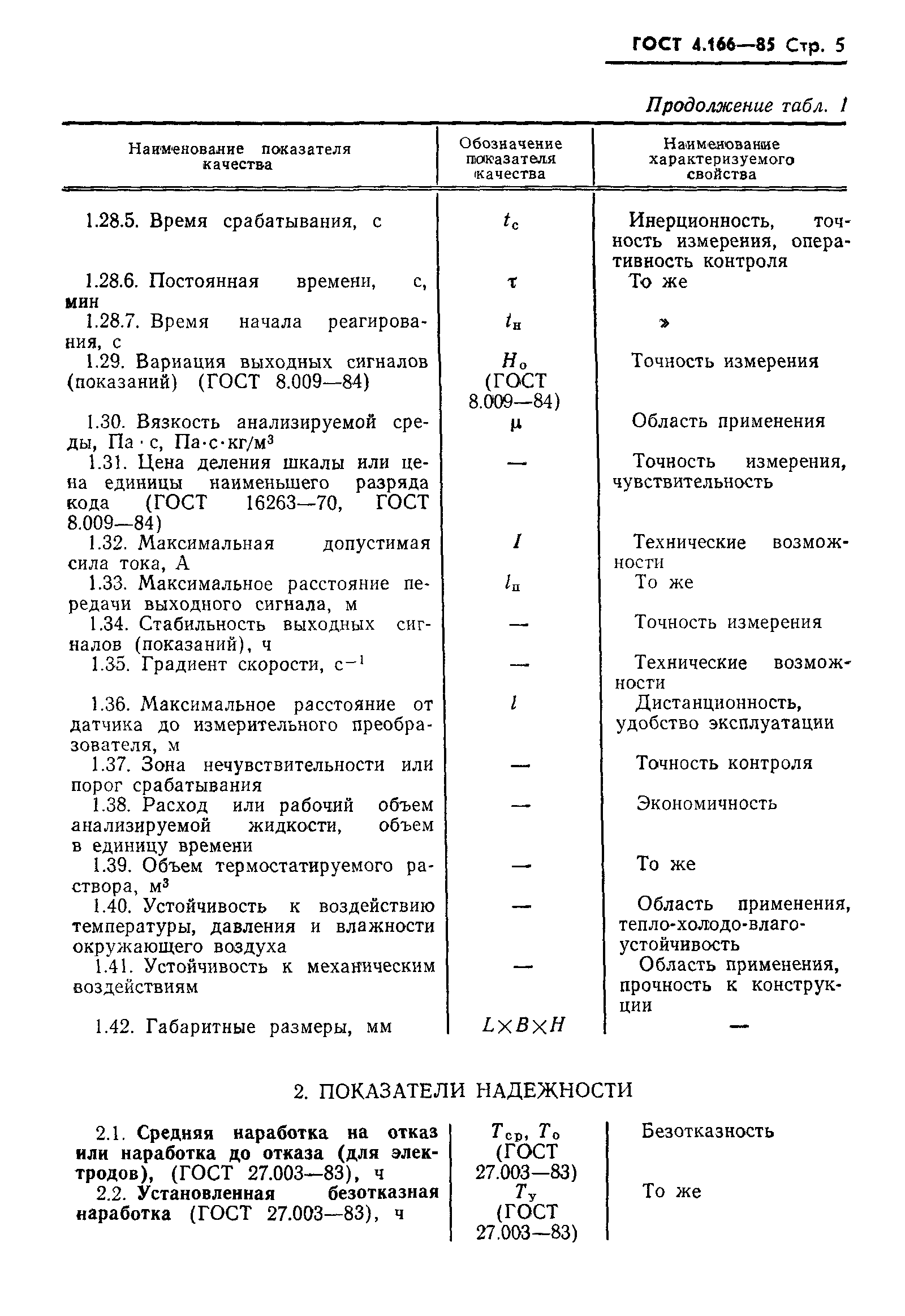 ГОСТ 4.166—85 Стр. 5

Продолжение табл. 1

| Наименование показателя качества | Обозначение показателя качества | Наименование характеризуемого свойства |
|---|---|---|
| 1.28.5. Время срабатывания, с | $t_с$ | Инерционность, точность измерения, оперативность контроля |
| 1.28.6. Постоянная времени, с, мин | $\tau$ | То же |
| 1.28.7. Время начала реагирования, с | $t_н$ | » |
| 1.29. Вариация выходных сигналов (показаний) (ГОСТ 8.009—84) | $H_о$ (ГОСТ 8.009—84) | Точность измерения |
| 1.30. Вязкость анализируемой среды, Па · с, Па·с·кг/м$^3$ | $\mu$ | Область применения |
| 1.31. Цена деления шкалы или цена единицы наименьшего разряда кода (ГОСТ 16263—70, ГОСТ 8.009—84) | — | Точность измерения, чувствительность |
| 1.32. Максимальная допустимая сила тока, А | $I$ | Технические возможности |
| 1.33. Максимальное расстояние передачи выходного сигнала, м | $l_п$ | То же |
| 1.34. Стабильность выходных сигналов (показаний), ч | — | Точность измерения |
| 1.35. Градиент скорости, с$^{-1}$ | — | Технические возможности |
| 1.36. Максимальное расстояние от датчика до измерительного преобразователя, м | $l$ | Дистанционность, удобство эксплуатации |
| 1.37. Зона нечувствительности или порог срабатывания | — | Точность контроля |
| 1.38. Расход или рабочий объем анализируемой жидкости, объем в единицу времени | — | Экономичность |
| 1.39. Объем термостатируемого раствора, м$^3$ | — | То же |
| 1.40. Устойчивость к воздействию температуры, давления и влажности окружающего воздуха | — | Область применения, тепло-холодо-влагоустойчивость |
| 1.41. Устойчивость к механическим воздействиям | — | Область применения, прочность к конструкции |
| 1.42. Габаритные размеры, мм | $L \times B \times H$ | — |

2. ПОКАЗАТЕЛИ НАДЕЖНОСТИ

| | | |
|---|---|---|
| 2.1. Средняя наработка на отказ или наработка до отказа (для электродов), (ГОСТ 27.003—83), ч | $T_{ср}$, $T_о$ (ГОСТ 27.003—83) | Безотказность |
| 2.2. Установленная безотказная наработка (ГОСТ 27.003—83), ч | $T_у$ (ГОСТ 27.003—83) | То же |